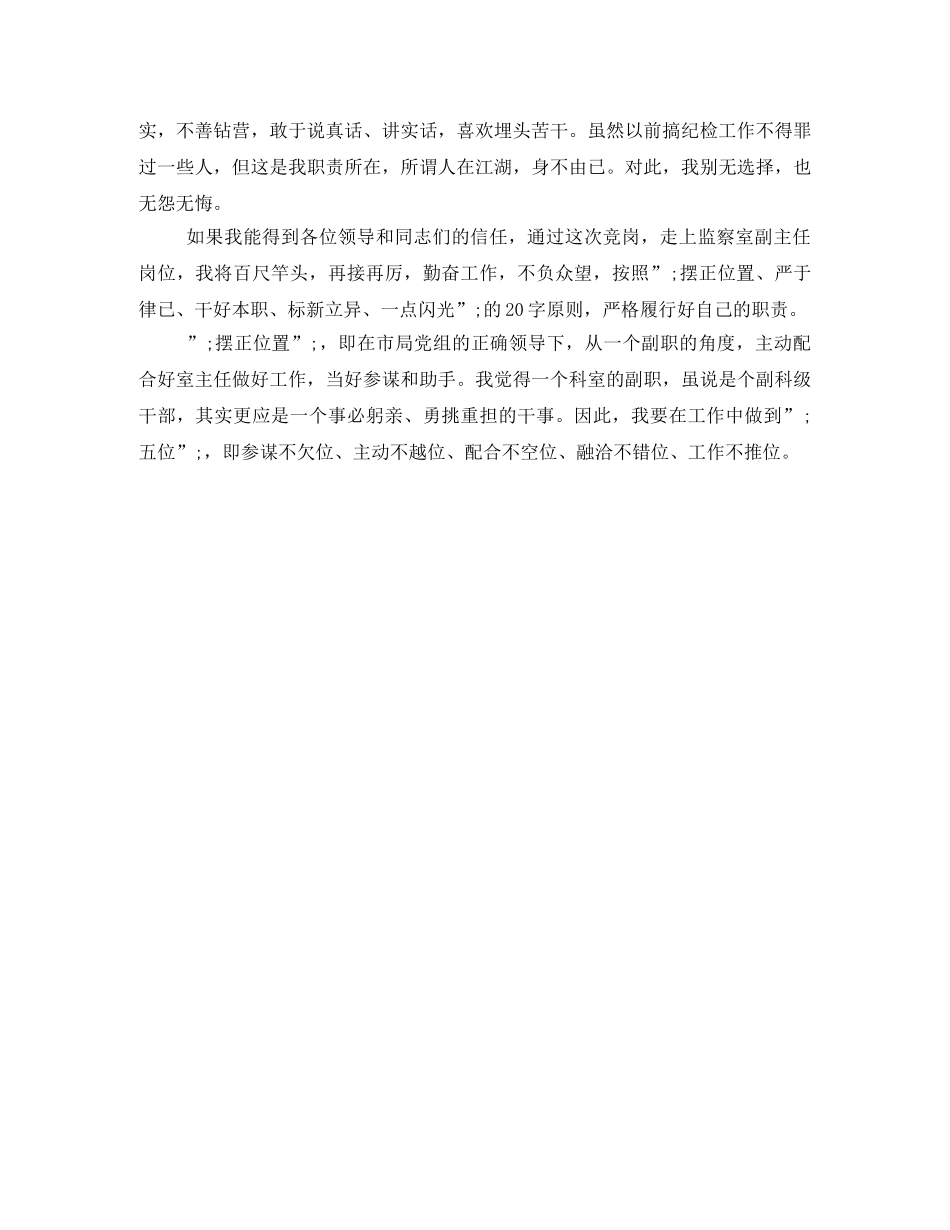 实，不善钻营，敢于说真话、讲实话，喜欢埋头苦干。虽然以前搞纪检工作不得罪过一些人，但这是我职责所在，所谓人在江湖，身不由已。对此，我别无选择，也无怨无悔。

如果我能得到各位领导和同志们的信任，通过这次竞岗，走上监察室副主任岗位，我将百尺竿头，再接再厉，勤奋工作，不负众望，按照”;摆正位置、严于律已、干好本职、标新立异、一点闪光”;的20字原则，严格履行好自己的职责。

”;摆正位置”;，即在市局党组的正确领导下，从一个副职的角度，主动配合好室主任做好工作，当好参谋和助手。我觉得一个科室的副职，虽说是个副科级干部，其实更应是一个事必躬亲、勇挑重担的干事。因此，我要在工作中做到”;五位”;，即参谋不欠位、主动不越位、配合不空位、融洽不错位、工作不推位。